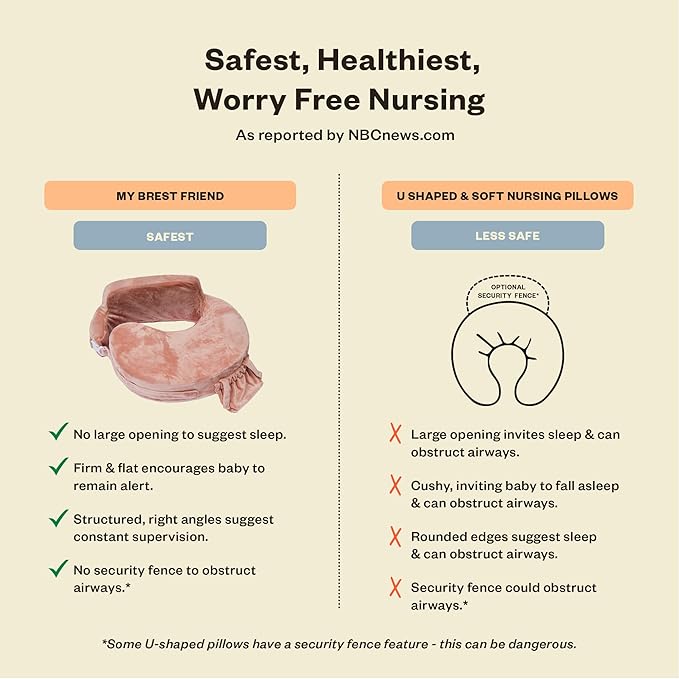 Safest, Healthiest,
Worry Free Nursing

As reported by NBCnews.com

MY BREST FRIEND

SAFEST

✓ No large opening to suggest sleep.

✓ Firm & flat encourages baby to remain alert.

✓ Structured, right angles suggest constant supervision.

✓ No security fence to obstruct airways.*

U SHAPED & SOFT NURSING PILLOWS

LESS SAFE

OPTIONAL
SECURITY FENCE*

X Large opening invites sleep & can obstruct airways.

X Cushy, inviting baby to fall asleep & can obstruct airways.

X Rounded edges suggest sleep & can obstruct airways.

X Security fence could obstruct airways.*

*Some U-shaped pillows have a security fence feature - this can be dangerous.